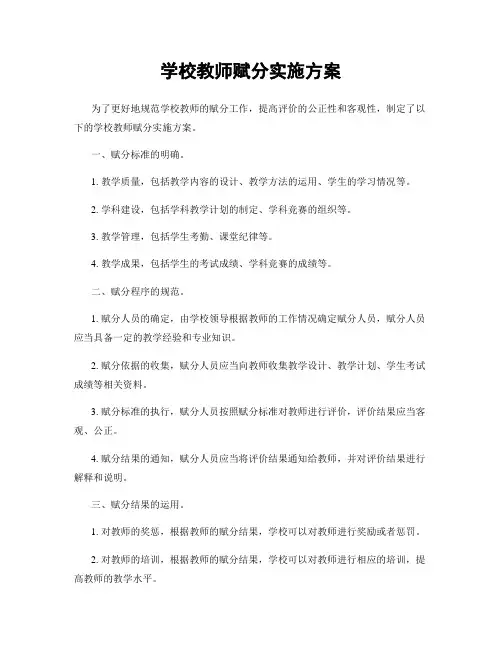 学校教师赋分实施方案

为了更好地规范学校教师的赋分工作，提高评价的公正性和客观性，制定了以下的学校教师赋分实施方案。

一、赋分标准的明确。

1. 教学质量，包括教学内容的设计、教学方法的运用、学生的学习情况等。

2. 学科建设，包括学科教学计划的制定、学科竞赛的组织等。

3. 教学管理，包括学生考勤、课堂纪律等。

4. 教学成果，包括学生的考试成绩、学科竞赛的成绩等。

二、赋分程序的规范。

1. 赋分人员的确定，由学校领导根据教师的工作情况确定赋分人员，赋分人员应当具备一定的教学经验和专业知识。

2. 赋分依据的收集，赋分人员应当向教师收集教学设计、教学计划、学生考试成绩等相关资料。

3. 赋分标准的执行，赋分人员按照赋分标准对教师进行评价，评价结果应当客观、公正。

4. 赋分结果的通知，赋分人员应当将评价结果通知给教师，并对评价结果进行解释和说明。

三、赋分结果的运用。

1. 对教师的奖惩，根据教师的赋分结果，学校可以对教师进行奖励或者惩罚。

2. 对教师的培训，根据教师的赋分结果，学校可以对教师进行相应的培训，提高教师的教学水平。